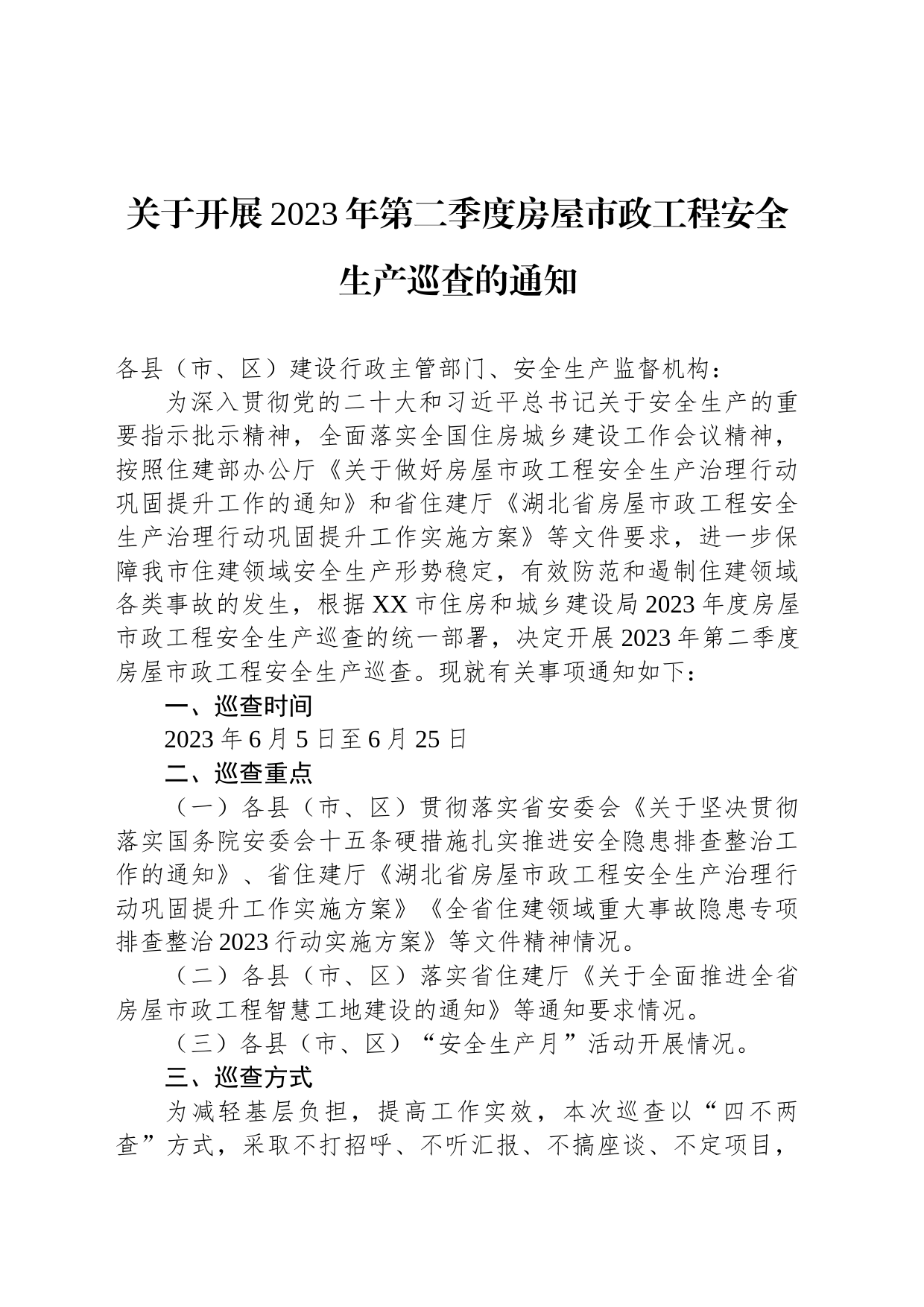 关于开展2023年第二季度房屋市政工程安全生产巡查的通知

各县（市、区）建设行政主管部门、安全生产监督机构：

为深入贯彻党的二十大和习近平总书记关于安全生产的重要指示批示精神，全面落实全国住房城乡建设工作会议精神，按照住建部办公厅《关于做好房屋市政工程安全生产治理行动巩固提升工作的通知》和省住建厅《湖北省房屋市政工程安全生产治理行动巩固提升工作实施方案》等文件要求，进一步保障我市住建领域安全生产形势稳定，有效防范和遏制住建领域各类事故的发生，根据XX市住房和城乡建设局2023年度房屋市政工程安全生产巡查的统一部署，决定开展2023年第二季度房屋市政工程安全生产巡查。现就有关事项通知如下：

一、巡查时间

2023年6月5日至6月25日

二、巡查重点

（一）各县（市、区）贯彻落实省安委会《关于坚决贯彻落实国务院安委会十五条硬措施扎实推进安全隐患排查整治工作的通知》、省住建厅《湖北省房屋市政工程安全生产治理行动巩固提升工作实施方案》《全省住建领域重大事故隐患专项排查整治2023行动实施方案》等文件精神情况。

（二）各县（市、区）落实省住建厅《关于全面推进全省房屋市政工程智慧工地建设的通知》等通知要求情况。

（三）各县（市、区）“安全生产月”活动开展情况。

三、巡查方式

为减轻基层负担，提高工作实效，本次巡查以“四不两查”方式，采取不打招呼、不听汇报、不搞座谈、不定项目，